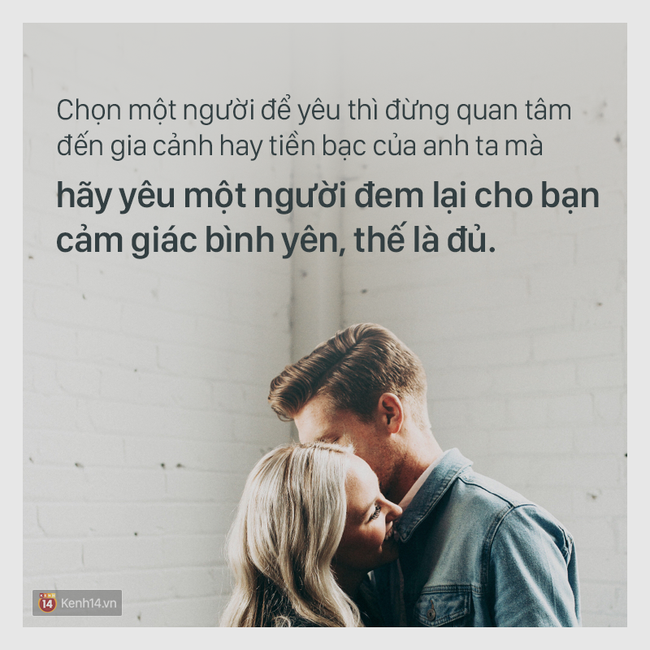 Chọn một người để yêu thì đừng quan tâm đến gia cảnh hay tiền bạc của anh ta mà

hãy yêu một người đem lại cho bạn cảm giác bình yên, thế là đủ.

14 Kenh14.vn